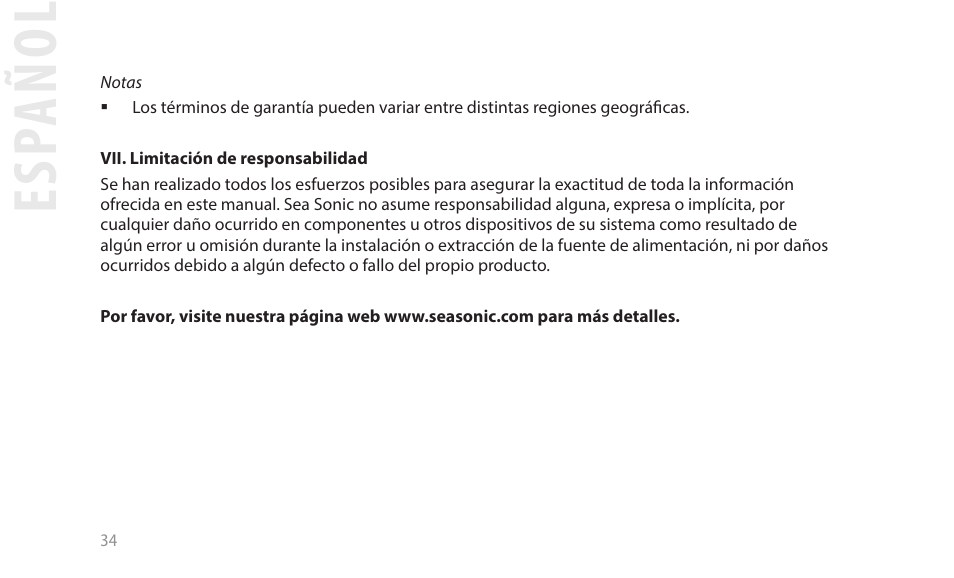 ESPAÑOL

Notas

▪ Los términos de garantía pueden variar entre distintas regiones geográficas.

VII. Limitación de responsabilidad

Se han realizado todos los esfuerzos posibles para asegurar la exactitud de toda la información ofrecida en este manual. Sea Sonic no asume responsabilidad alguna, expresa o implícita, por cualquier daño ocurrido en componentes u otros dispositivos de su sistema como resultado de algún error u omisión durante la instalación o extracción de la fuente de alimentación, ni por daños ocurridos debido a algún defecto o fallo del propio producto.

Por favor, visite nuestra página web www.seasonic.com para más detalles.

34